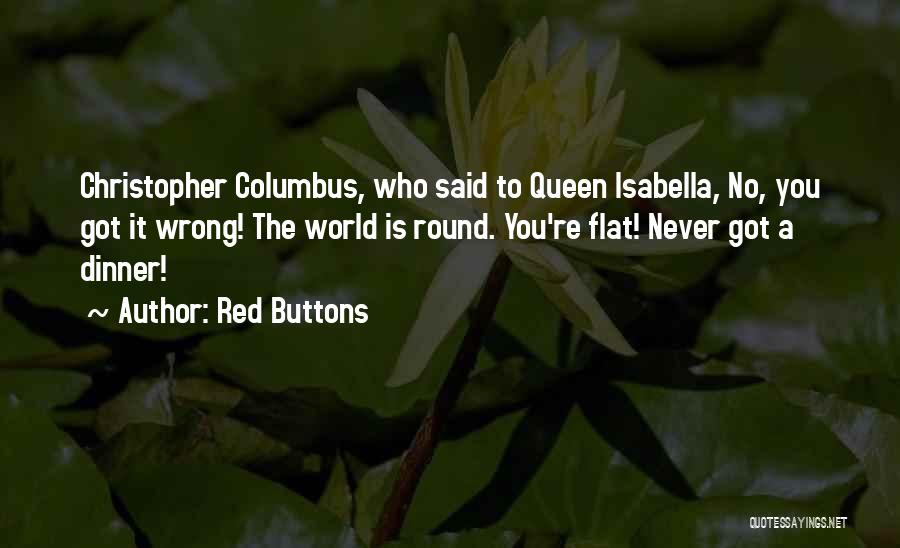 Christopher Columbus, who said to Queen Isabella, No, you got it wrong! The world is round. You're flat! Never got a dinner!

~ Author: Red Buttons

QUOTESSAYINGS.NET